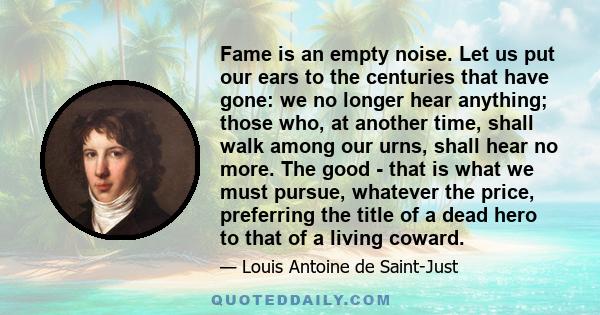 Fame is an empty noise. Let us put our ears to the centuries that have gone: we no longer hear anything; those who, at another time, shall walk among our urns, shall hear no more. The good - that is what we must pursue, whatever the price, preferring the title of a dead hero to that of a living coward.

— Louis Antoine de Saint-Just

QUOTEDDAILY.COM